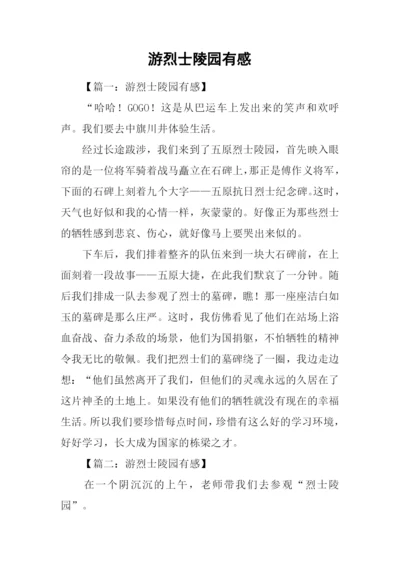 游烈士陵园有感

【篇一：游烈士陵园有感】

“哈哈！GOGO！这是从巴运车上发出来的笑声和欢呼声。我们要去中旗川井体验生活。

经过长途跋涉，我们来到了五原烈士陵园，首先映入眼帘的是一位将军骑着战马矗立在石碑上，那正是傅作义将军，下面的石碑上刻着九个大字——五原抗日烈士纪念碑。这时，天气也好似和我的心情一样，灰蒙蒙的。好像正为那些烈士的牺牲感到悲哀、伤心，就好像马上要哭出来似的。

下车后，我们排着整齐的队伍来到一块大石碑前，在上面刻着一段故事——五原大捷，在此我们默哀了一分钟。随后我们排成一队去参观了烈士的墓碑，瞧！那一座座洁白如玉的墓碑是那么庄严。这时，我仿佛看见了他们在站场上浴血奋战、奋力杀敌的场景，他们为国捐躯，不怕牺牲的精神令我无比的敬佩。我们把烈士们的墓碑绕了一圈，我边走边想：“他们虽然离开了我们，但他们的灵魂永远的久居在了这片神圣的土地上。如果没有他们的牺牲就没有现在的幸福生活。所以我们要珍惜每点时间，珍惜有这么好的学习环境，好好学习，长大成为国家的栋梁之才。

【篇二：游烈士陵园有感】

在一个阴沉沉的上午，老师带我们去参观“烈士陵园”。